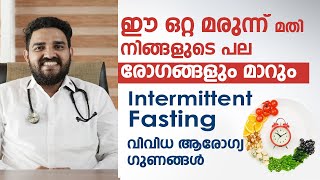 ഈ ഒറ്റ മരുന്ന് മതി നിങ്ങളുടെ പല

രോഗങ്ങളും മാറും

Intermittent Fasting

വിവിധ ആരോഗ്യ ഗുണങ്ങൾ